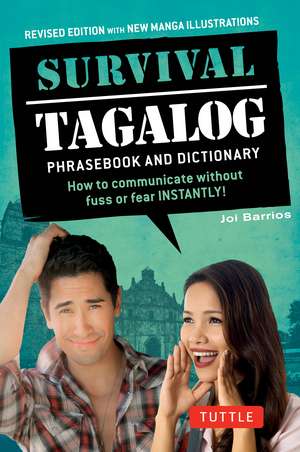 REVISED EDITION WITH NEW MANGA ILLUSTRATIONS

SURVIVAL

TAGALOG

PHRASEBOOK AND DICTIONARY

How to communicate without fuss or fear INSTANTLY!

Joi Barrios

TUTTLE